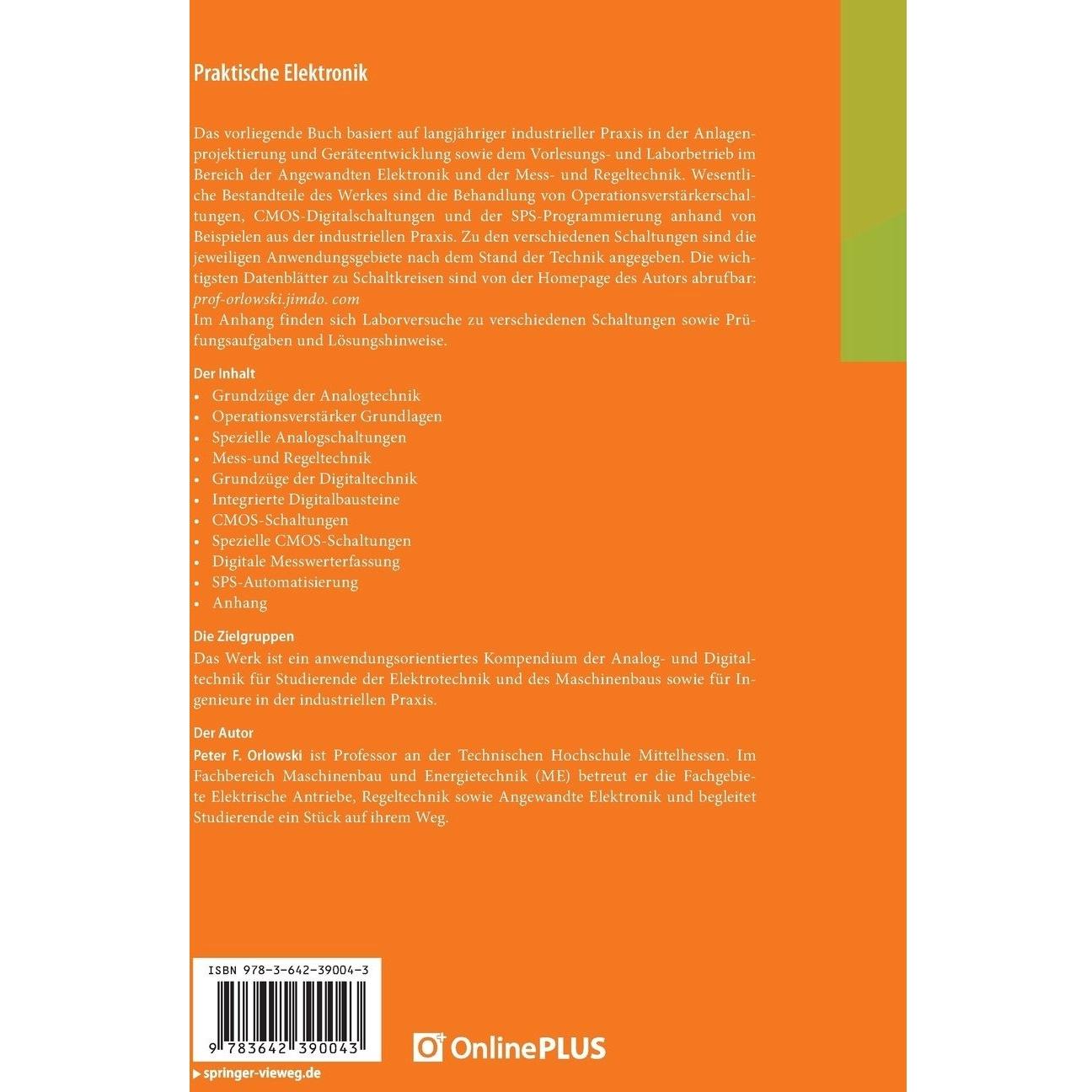 Praktische Elektronik

Das vorliegende Buch basiert auf langjähriger industrieller Praxis in der Anlagenprojektierung und Geräteentwicklung sowie dem Vorlesungs- und Laborbetrieb im Bereich der Angewandten Elektronik und der Mess- und Regeltechnik. Wesentliche Bestandteile des Werkes sind die Behandlung von Operationsverstärkerschaltungen, CMOS-Digitalschaltungen und der SPS-Programmierung anhand von Beispielen aus der industriellen Praxis. Zu den verschiedenen Schaltungen sind die jeweiligen Anwendungsgebiete nach dem Stand der Technik angegeben. Die wichtigsten Datenblätter zu Schaltkreisen sind von der Homepage des Autors abrufbar: prof-orlowski.jimdo. com
Im Anhang finden sich Laborversuche zu verschiedenen Schaltungen sowie Prüfungsaufgaben und Lösungshinweise.

Der Inhalt
• Grundzüge der Analogtechnik
• Operationsverstärker Grundlagen
• Spezielle Analogschaltungen
• Mess-und Regeltechnik
• Grundzüge der Digitaltechnik
• Integrierte Digitalbausteine
• CMOS-Schaltungen
• Spezielle CMOS-Schaltungen
• Digitale Messwerterfassung
• SPS-Automatisierung
• Anhang

Die Zielgruppen
Das Werk ist ein anwendungsorientiertes Kompendium der Analog- und Digitaltechnik für Studierende der Elektrotechnik und des Maschinenbaus sowie für Ingenieure in der industriellen Praxis.

Der Autor
Peter F. Orlowski ist Professor an der Technischen Hochschule Mittelhessen. Im Fachbereich Maschinenbau und Energietechnik (ME) betreut er die Fachgebiete Elektrische Antriebe, Regeltechnik sowie Angewandte Elektronik und begleitet Studierende ein Stück auf ihrem Weg.

ISBN 978-3-642-39004-3

9 783642 390043

OnlinePLUS

springer-vieweg.de